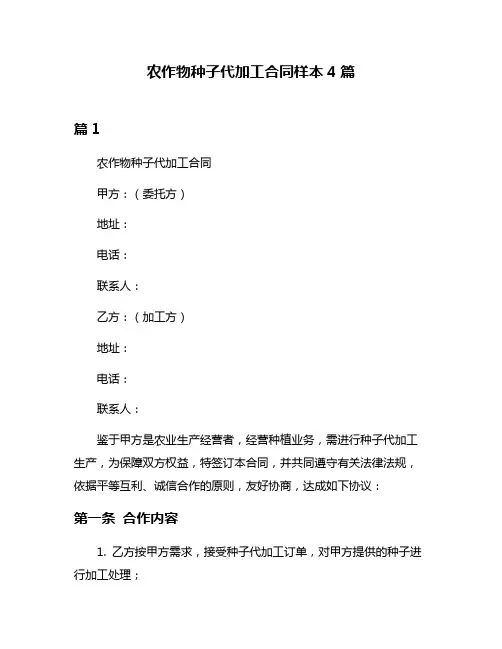 农作物种子代加工合同样本 4 篇

篇 1

农作物种子代加工合同

甲方：（委托方）

地址：

电话：

联系人：

乙方：（加工方）

地址：

电话：

联系人：

鉴于甲方是农业生产经营者，经营种植业务，需进行种子代加工生产，为保障双方权益，特签订本合同，并共同遵守有关法律法规，依据平等互利、诚信合作的原则，友好协商，达成如下协议：

第一条 合作内容

1. 乙方按甲方需求，接受种子代加工订单，对甲方提供的种子进行加工处理；